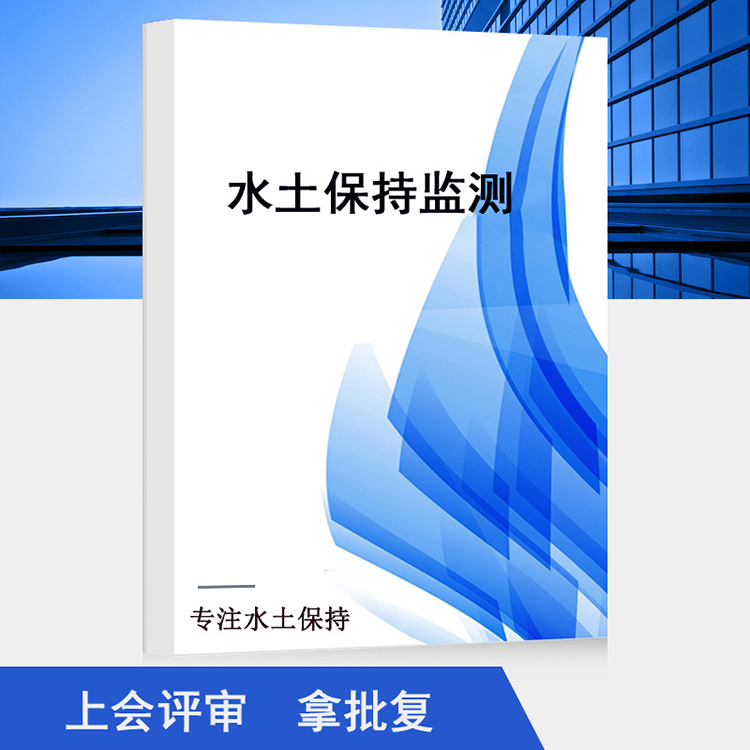 水土保持监测

专注水土保持

上会评审　拿批复